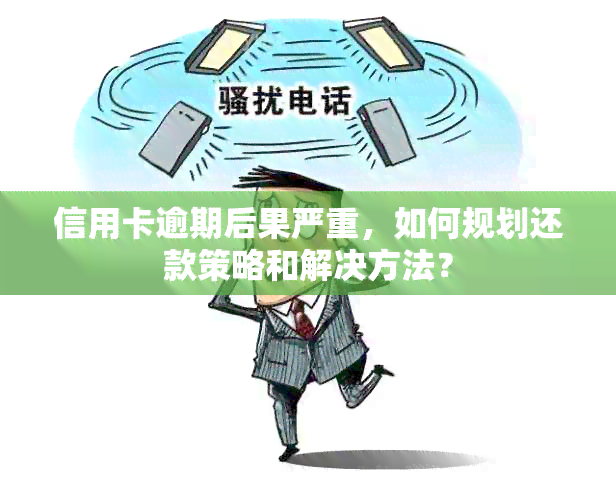 骚扰电话

信用卡逾期后果严重，如何规划还款策略和解决方法？